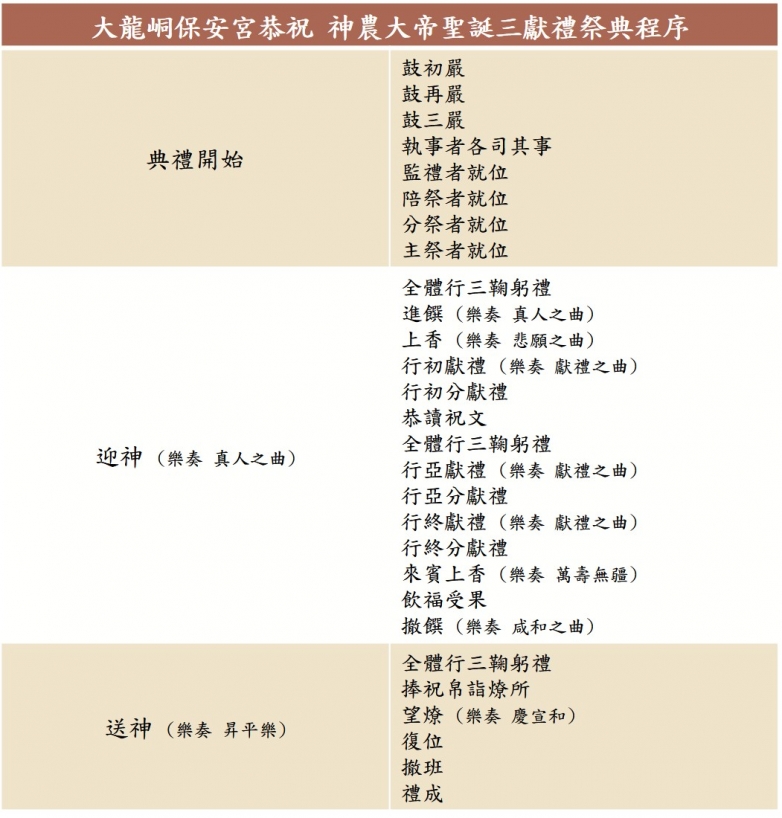 大龍峒保安宮恭祝 神農大帝聖誕三獻禮祭典程序

| | |
|---|---|
| 典禮開始 | 鼓初嚴<br>鼓再嚴<br>鼓三嚴<br>執事者各司其事<br>監禮者就位<br>陪祭者就位<br>分祭者就位<br>主祭者就位 |
| 迎神（樂奏 真人之曲） | 全體行三鞠躬禮<br>進饌（樂奏 真人之曲）<br>上香（樂奏 悲願之曲）<br>行初獻禮（樂奏 獻禮之曲）<br>行初分獻禮<br>恭讀祝文<br>全體行三鞠躬禮<br>行亞獻禮（樂奏 獻禮之曲）<br>行亞分獻禮<br>行終獻禮（樂奏 獻禮之曲）<br>行終分獻禮<br>來賓上香（樂奏 萬壽無疆）<br>飲福受果<br>撤饌（樂奏 咸和之曲） |
| 送神（樂奏 昇平樂） | 全體行三鞠躬禮<br>捧祝帛詣燎所<br>望燎（樂奏 慶宣和）<br>復位<br>撤班<br>禮成 |